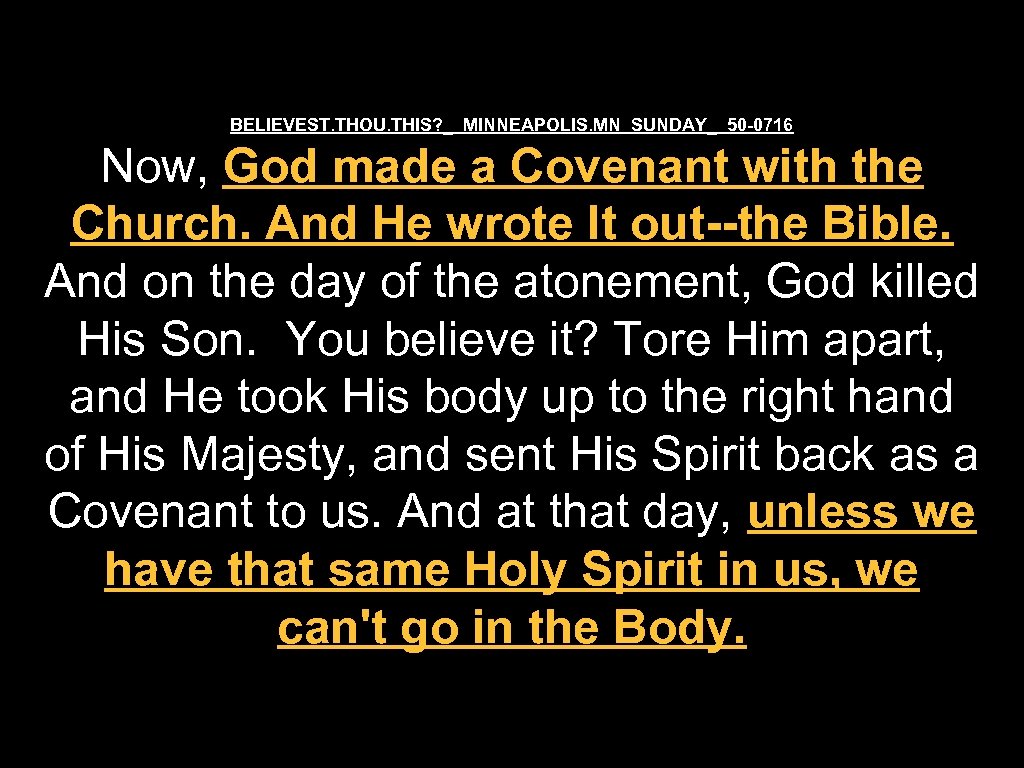 BELIEVEST.THOU.THIS?_ MINNEAPOLIS.MN SUNDAY_ 50-0716

Now, God made a Covenant with the Church. And He wrote It out--the Bible. And on the day of the atonement, God killed His Son. You believe it? Tore Him apart, and He took His body up to the right hand of His Majesty, and sent His Spirit back as a Covenant to us. And at that day, unless we have that same Holy Spirit in us, we can't go in the Body.